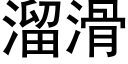 溜滑